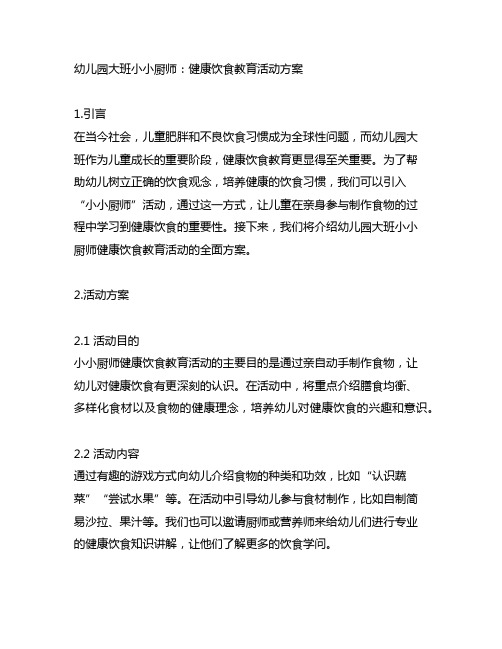 幼儿园大班小小厨师：健康饮食教育活动方案

1.引言
在当今社会，儿童肥胖和不良饮食习惯成为全球性问题，而幼儿园大班作为儿童成长的重要阶段，健康饮食教育更显得至关重要。为了帮助幼儿树立正确的饮食观念，培养健康的饮食习惯，我们可以引入“小小厨师”活动，通过这一方式，让儿童在亲身参与制作食物的过程中学习到健康饮食的重要性。接下来，我们将介绍幼儿园大班小小厨师健康饮食教育活动的全面方案。

2.活动方案

2.1 活动目的
小小厨师健康饮食教育活动的主要目的是通过亲自动手制作食物，让幼儿对健康饮食有更深刻的认识。在活动中，将重点介绍膳食均衡、多样化食材以及食物的健康理念，培养幼儿对健康饮食的兴趣和意识。

2.2 活动内容
通过有趣的游戏方式向幼儿介绍食物的种类和功效，比如“认识蔬菜”“尝试水果”等。在活动中引导幼儿参与食材制作，比如自制简易沙拉、果汁等。我们也可以邀请厨师或营养师来给幼儿们进行专业的健康饮食知识讲解，让他们了解更多的饮食学问。